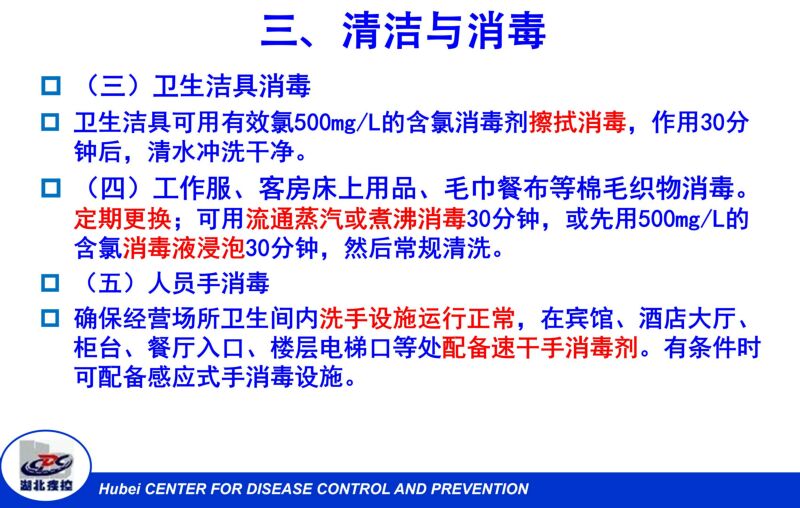 三、清洁与消毒

(三)卫生洁具消毒

卫生洁具可用有效氯500mg/L的含氯消毒剂擦拭消毒，作用30分钟后，清水冲洗干净。

(四)工作服、客房床上用品、毛巾餐布等棉毛织物消毒。定期更换；可用流通蒸汽或煮沸消毒30分钟，或先用500mg/L的含氯消毒液浸泡30分钟，然后常规清洗。

(五)人员手消毒

确保经营场所卫生间内洗手设施运行正常，在宾馆、酒店大厅、柜台、餐厅入口、楼层电梯口等处配备速干手消毒剂。有条件时可配备感应式手消毒设施。

CDC
湖北疾控

Hubei CENTER FOR DISEASE CONTROL AND PREVENTION